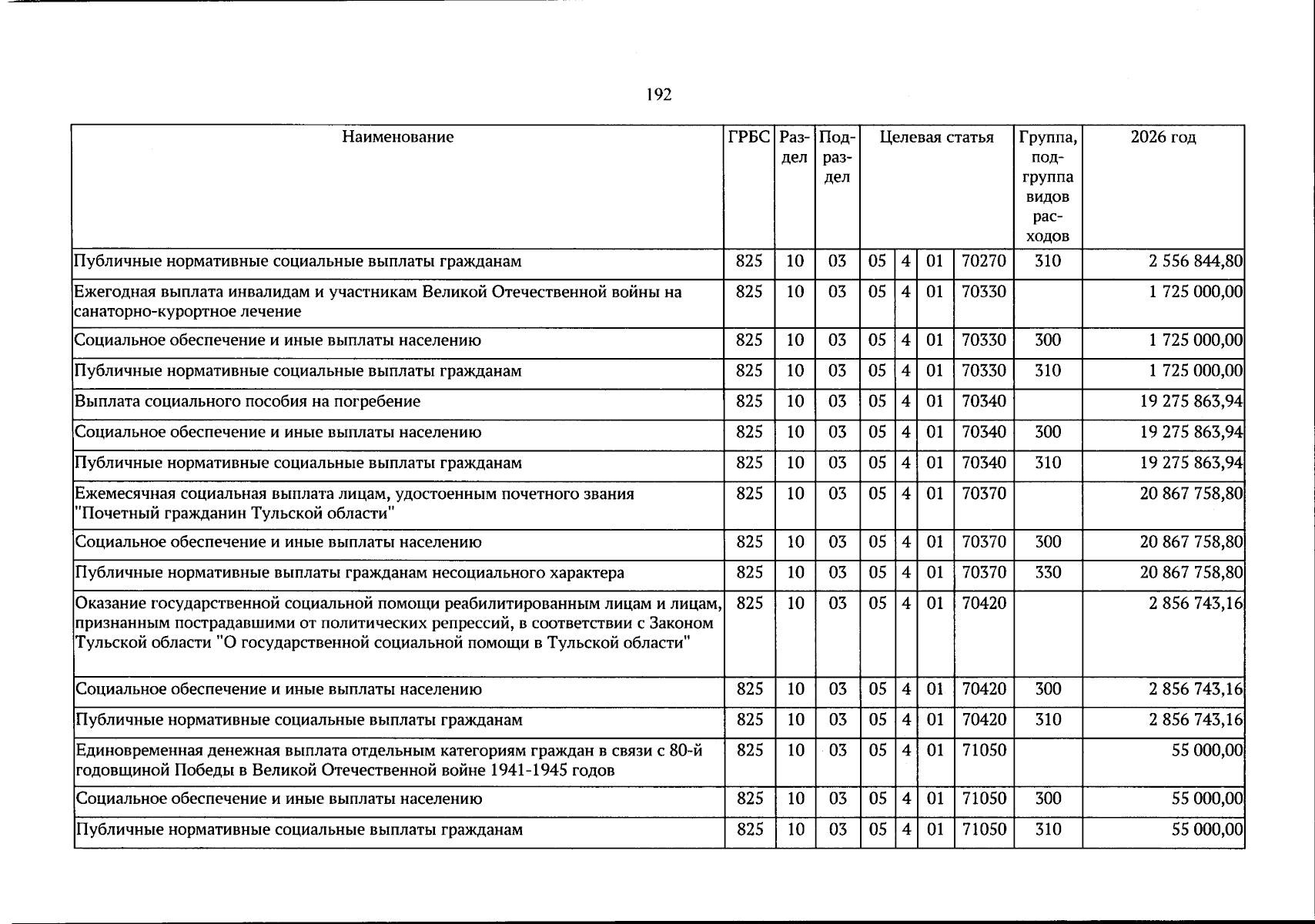 192

| Наименование | ГРБС | Раздел | Подраздел | Целевая статья | | | | Группа, подгруппа видов расходов | 2026 год |
|---|---|---|---|---|---|---|---|---|---|
| Публичные нормативные социальные выплаты гражданам | 825 | 10 | 03 | 05 | 4 | 01 | 70270 | 310 | 2 556 844,80 |
| Ежегодная выплата инвалидам и участникам Великой Отечественной войны на санаторно-курортное лечение | 825 | 10 | 03 | 05 | 4 | 01 | 70330 | | 1 725 000,00 |
| Социальное обеспечение и иные выплаты населению | 825 | 10 | 03 | 05 | 4 | 01 | 70330 | 300 | 1 725 000,00 |
| Публичные нормативные социальные выплаты гражданам | 825 | 10 | 03 | 05 | 4 | 01 | 70330 | 310 | 1 725 000,00 |
| Выплата социального пособия на погребение | 825 | 10 | 03 | 05 | 4 | 01 | 70340 | | 19 275 863,94 |
| Социальное обеспечение и иные выплаты населению | 825 | 10 | 03 | 05 | 4 | 01 | 70340 | 300 | 19 275 863,94 |
| Публичные нормативные социальные выплаты гражданам | 825 | 10 | 03 | 05 | 4 | 01 | 70340 | 310 | 19 275 863,94 |
| Ежемесячная социальная выплата лицам, удостоенным почетного звания "Почетный гражданин Тульской области" | 825 | 10 | 03 | 05 | 4 | 01 | 70370 | | 20 867 758,80 |
| Социальное обеспечение и иные выплаты населению | 825 | 10 | 03 | 05 | 4 | 01 | 70370 | 300 | 20 867 758,80 |
| Публичные нормативные выплаты гражданам несоциального характера | 825 | 10 | 03 | 05 | 4 | 01 | 70370 | 330 | 20 867 758,80 |
| Оказание государственной социальной помощи реабилитированным лицам и лицам, признанным пострадавшими от политических репрессий, в соответствии с Законом Тульской области "О государственной социальной помощи в Тульской области" | 825 | 10 | 03 | 05 | 4 | 01 | 70420 | | 2 856 743,16 |
| Социальное обеспечение и иные выплаты населению | 825 | 10 | 03 | 05 | 4 | 01 | 70420 | 300 | 2 856 743,16 |
| Публичные нормативные социальные выплаты гражданам | 825 | 10 | 03 | 05 | 4 | 01 | 70420 | 310 | 2 856 743,16 |
| Единовременная денежная выплата отдельным категориям граждан в связи с 80-й годовщиной Победы в Великой Отечественной войне 1941-1945 годов | 825 | 10 | 03 | 05 | 4 | 01 | 71050 | | 55 000,00 |
| Социальное обеспечение и иные выплаты населению | 825 | 10 | 03 | 05 | 4 | 01 | 71050 | 300 | 55 000,00 |
| Публичные нормативные социальные выплаты гражданам | 825 | 10 | 03 | 05 | 4 | 01 | 71050 | 310 | 55 000,00 |